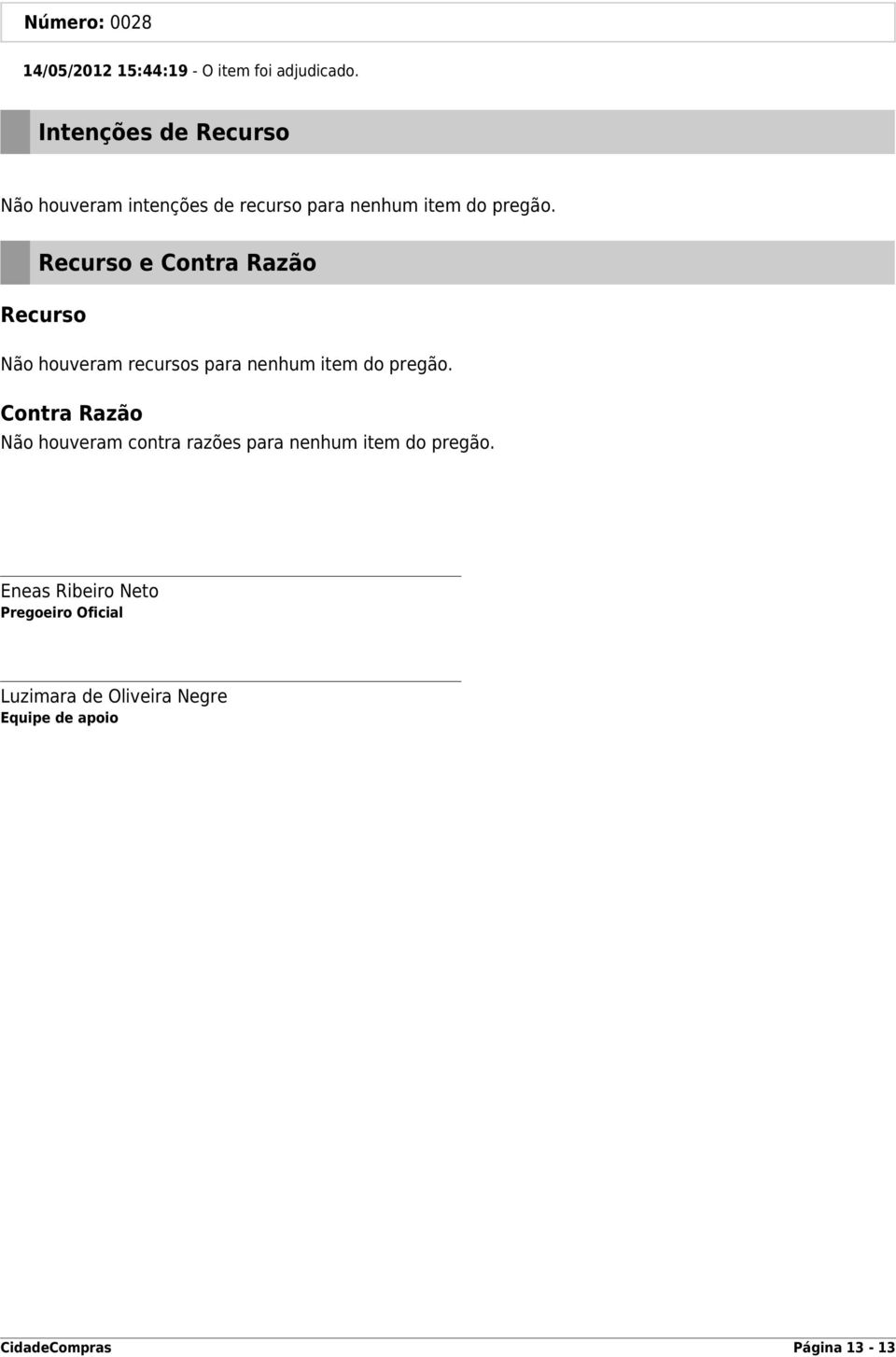 Número: 0028

14/05/2012 15:44:19 - O item foi adjudicado.

Intenções de Recurso

Não houveram intenções de recurso para nenhum item do pregão.

Recurso e Contra Razão

Recurso

Não houveram recursos para nenhum item do pregão.

Contra Razão

Não houveram contra razões para nenhum item do pregão.

Eneas Ribeiro Neto
Pregoeiro Oficial

Luzimara de Oliveira Negre
Equipe de apoio

CidadeCompras

Página 13 - 13